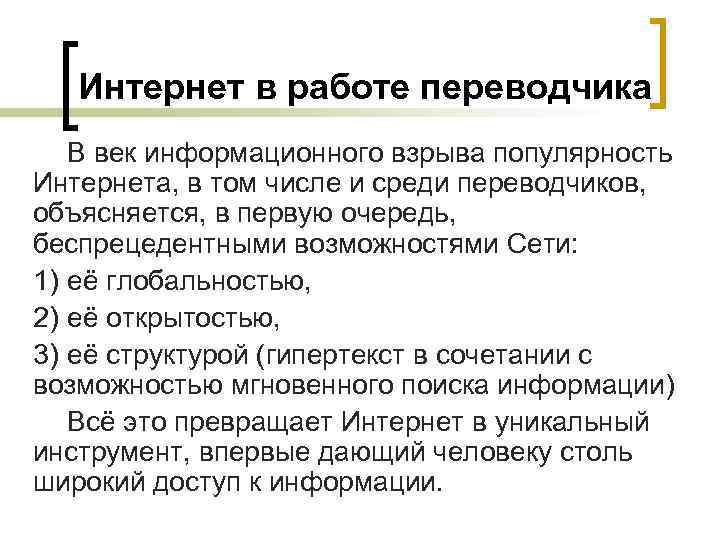 Интернет в работе переводчика

В век информационного взрыва популярность Интернета, в том числе и среди переводчиков, объясняется, в первую очередь, беспрецедентными возможностями Сети:

1) её глобальностью,

2) её открытостью,

3) её структурой (гипертекст в сочетании с возможностью мгновенного поиска информации)

Всё это превращает Интернет в уникальный инструмент, впервые дающий человеку столь широкий доступ к информации.